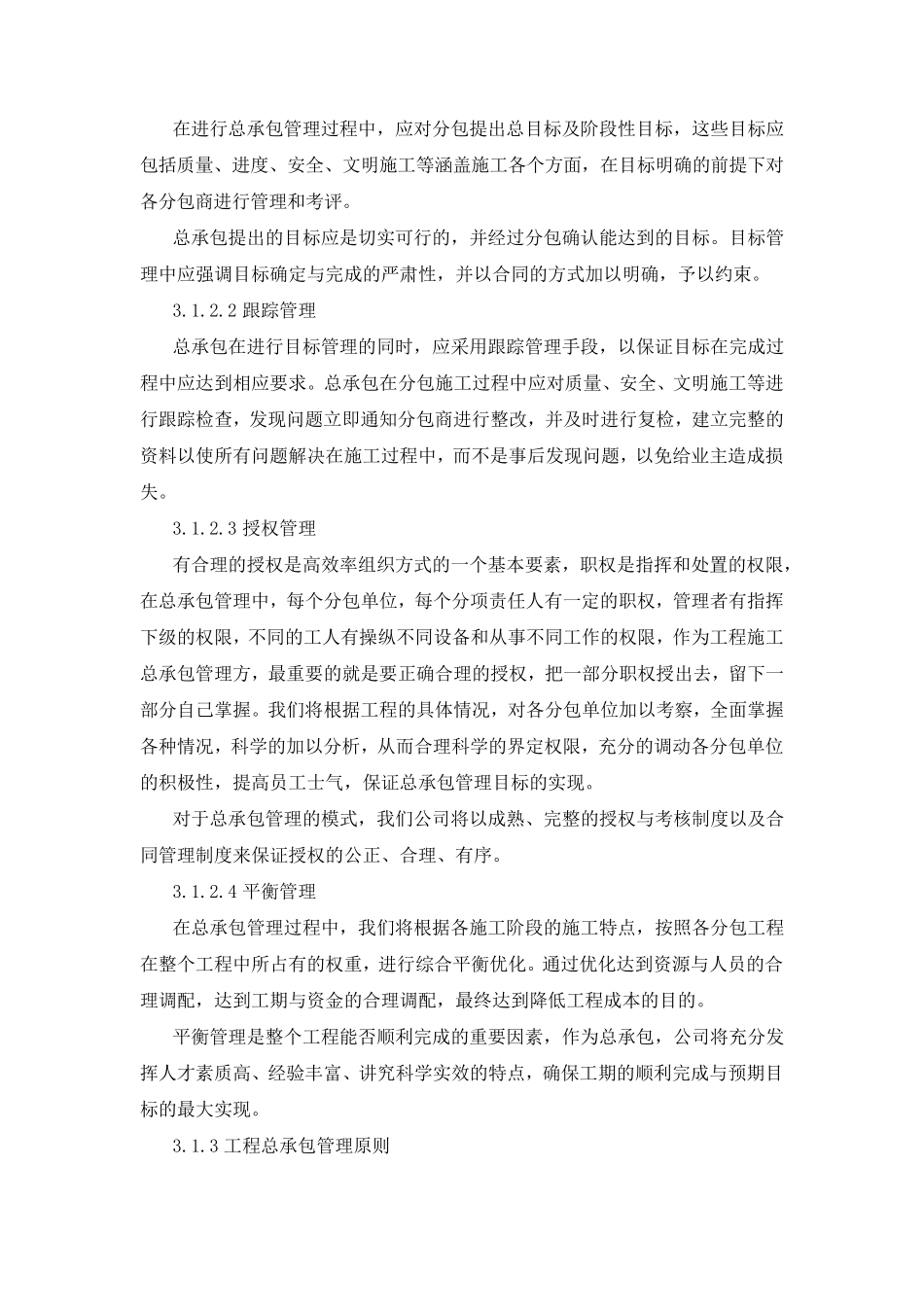 在进行总承包管理过程中，应对分包提出总目标及阶段性目标，这些目标应包括质量、进度、安全、文明施工等涵盖施工各个方面，在目标明确的前提下对各分包商进行管理和考评。

总承包提出的目标应是切实可行的，并经过分包确认能达到的目标。目标管理中应强调目标确定与完成的严肃性，并以合同的方式加以明确，予以约束。

3.1.2.2 跟踪管理

总承包在进行目标管理的同时，应采用跟踪管理手段，以保证目标在完成过程中应达到相应要求。总承包在分包施工过程中应对质量、安全、文明施工等进行跟踪检查，发现问题立即通知分包商进行整改，并及时进行复检，建立完整的资料以使所有问题解决在施工过程中，而不是事后发现问题，以免给业主造成损失。

3.1.2.3 授权管理

有合理的授权是高效率组织方式的一个基本要素，职权是指挥和处置的权限，在总承包管理中，每个分包单位，每个分项责任人有一定的职权，管理者有指挥下级的权限，不同的工人有操纵不同设备和从事不同工作的权限，作为工程施工总承包管理方，最重要的就是要正确合理的授权，把一部分职权授出去，留下一部分自己掌握。我们将根据工程的具体情况，对各分包单位加以考察，全面掌握各种情况，科学的加以分析，从而合理科学的界定权限，充分的调动各分包单位的积极性，提高员工士气，保证总承包管理目标的实现。

对于总承包管理的模式，我们公司将以成熟、完整的授权与考核制度以及合同管理制度来保证授权的公正、合理、有序。

3.1.2.4 平衡管理

在总承包管理过程中，我们将根据各施工阶段的施工特点，按照各分包工程在整个工程中所占有的权重，进行综合平衡优化。通过优化达到资源与人员的合理调配，达到工期与资金的合理调配，最终达到降低工程成本的目的。

平衡管理是整个工程能否顺利完成的重要因素，作为总承包，公司将充分发挥人才素质高、经验丰富、讲究科学实效的特点，确保工期的顺利完成与预期目标的最大实现。

3.1.3 工程总承包管理原则